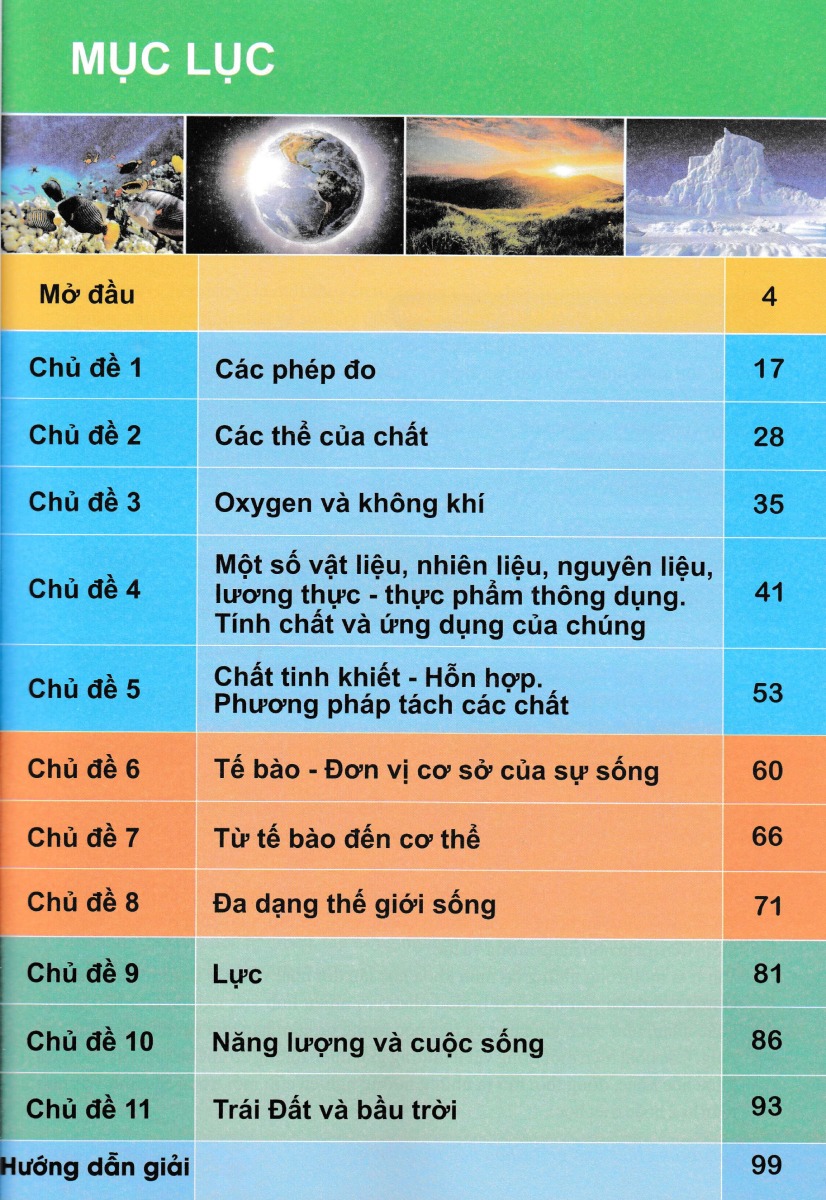 MỤC LỤC

| Mở đầu | | 4 |
|---|---|---|
| Chủ đề 1 | Các phép đo | 17 |
| Chủ đề 2 | Các thể của chất | 28 |
| Chủ đề 3 | Oxygen và không khí | 35 |
| Chủ đề 4 | Một số vật liệu, nhiên liệu, nguyên liệu, lương thực - thực phẩm thông dụng. Tính chất và ứng dụng của chúng | 41 |
| Chủ đề 5 | Chất tinh khiết - Hỗn hợp. Phương pháp tách các chất | 53 |
| Chủ đề 6 | Tế bào - Đơn vị cơ sở của sự sống | 60 |
| Chủ đề 7 | Từ tế bào đến cơ thể | 66 |
| Chủ đề 8 | Đa dạng thế giới sống | 71 |
| Chủ đề 9 | Lực | 81 |
| Chủ đề 10 | Năng lượng và cuộc sống | 86 |
| Chủ đề 11 | Trái Đất và bầu trời | 93 |
| Hướng dẫn giải | | 99 |